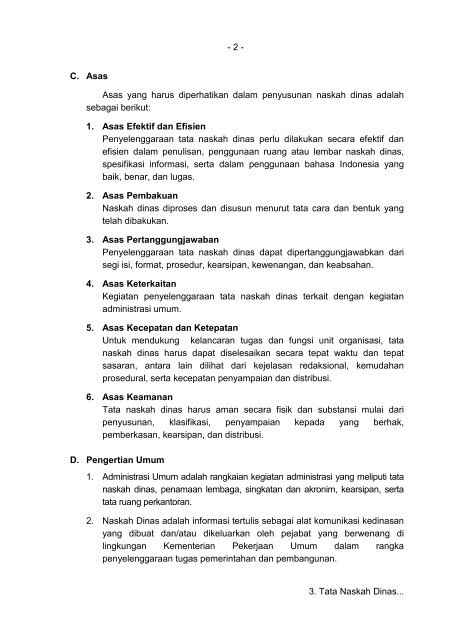 - 2 -

C. Asas

Asas yang harus diperhatikan dalam penyusunan naskah dinas adalah sebagai berikut:

1. Asas Efektif dan Efisien
Penyelenggaraan tata naskah dinas perlu dilakukan secara efektif dan efisien dalam penulisan, penggunaan ruang atau lembar naskah dinas, spesifikasi informasi, serta dalam penggunaan bahasa Indonesia yang baik, benar, dan lugas.

2. Asas Pembakuan
Naskah dinas diproses dan disusun menurut tata cara dan bentuk yang telah dibakukan.

3. Asas Pertanggungjawaban
Penyelenggaraan tata naskah dinas dapat dipertanggungjawabkan dari segi isi, format, prosedur, kearsipan, kewenangan, dan keabsahan.

4. Asas Keterkaitan
Kegiatan penyelenggaraan tata naskah dinas terkait dengan kegiatan administrasi umum.

5. Asas Kecepatan dan Ketepatan
Untuk mendukung kelancaran tugas dan fungsi unit organisasi, tata naskah dinas harus dapat diselesaikan secara tepat waktu dan tepat sasaran, antara lain dilihat dari kejelasan redaksional, kemudahan prosedural, serta kecepatan penyampaian dan distribusi.

6. Asas Keamanan
Tata naskah dinas harus aman secara fisik dan substansi mulai dari penyusunan, klasifikasi, penyampaian kepada yang berhak, pemberkasan, kearsipan, dan distribusi.

D. Pengertian Umum

1. Administrasi Umum adalah rangkaian kegiatan administrasi yang meliputi tata naskah dinas, penamaan lembaga, singkatan dan akronim, kearsipan, serta tata ruang perkantoran.

2. Naskah Dinas adalah informasi tertulis sebagai alat komunikasi kedinasan yang dibuat dan/atau dikeluarkan oleh pejabat yang berwenang di lingkungan Kementerian Pekerjaan Umum dalam rangka penyelenggaraan tugas pemerintahan dan pembangunan.

3. Tata Naskah Dinas...